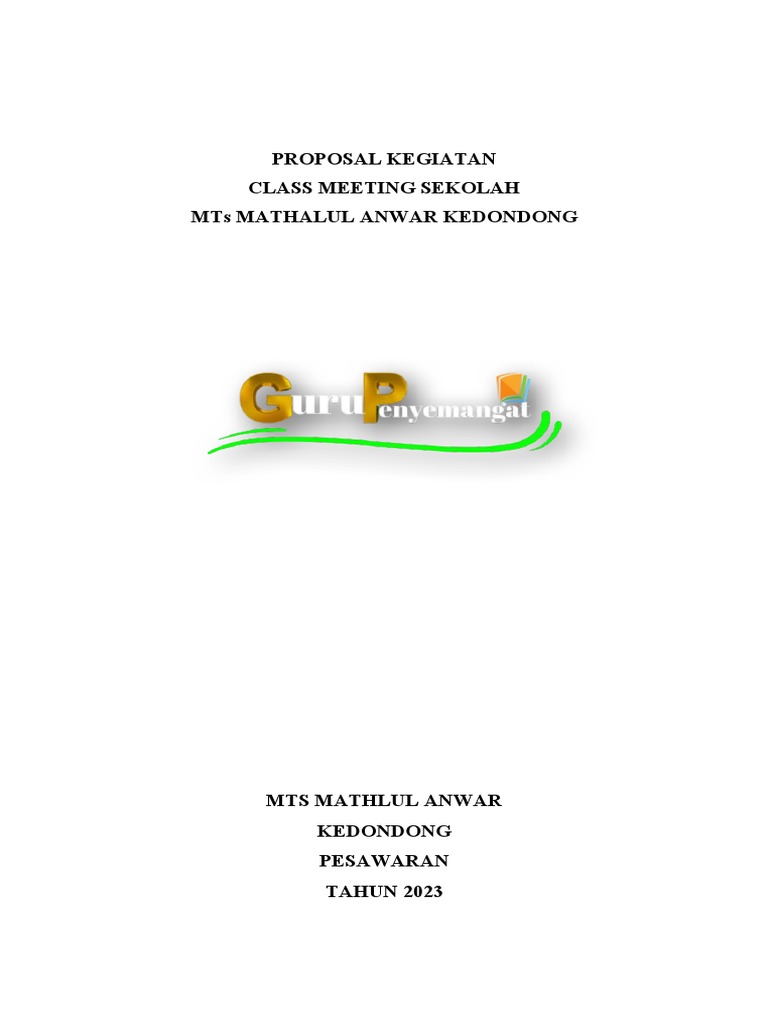 PROPOSAL KEGIATAN
CLASS MEETING SEKOLAH
MTs MATHALUL ANWAR KEDONDONG

GuruPenyemangat

MTS MATHLUL ANWAR
KEDONDONG
PESAWARAN
TAHUN 2023